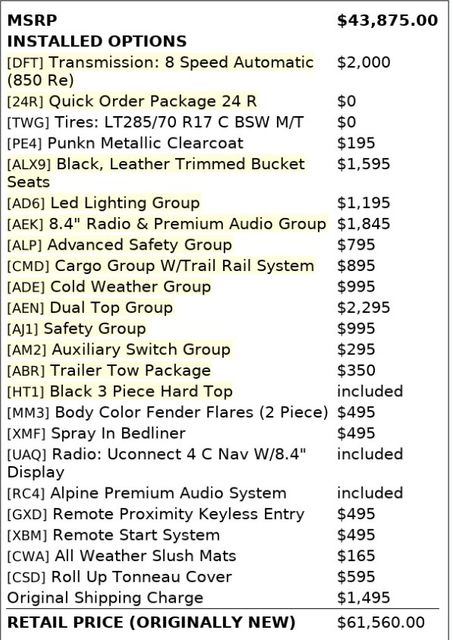 MSRP $43,875.00
INSTALLED OPTIONS
[DFT] Transmission: 8 Speed Automatic (850 Re) $2,000
[24R] Quick Order Package 24 R $0
[TWG] Tires: LT285/70 R17 C BSW M/T $0
[PE4] Punkn Metallic Clearcoat $195
[ALX9] Black, Leather Trimmed Bucket Seats $1,595
[AD6] Led Lighting Group $1,195
[AEK] 8.4" Radio & Premium Audio Group $1,845
[ALP] Advanced Safety Group $795
[CMD] Cargo Group W/Trail Rail System $895
[ADE] Cold Weather Group $995
[AEN] Dual Top Group $2,295
[AJ1] Safety Group $995
[AM2] Auxiliary Switch Group $295
[ABR] Trailer Tow Package $350
[HT1] Black 3 Piece Hard Top included
[MM3] Body Color Fender Flares (2 Piece) $495
[XMF] Spray In Bedliner $495
[UAQ] Radio: Uconnect 4 C Nav W/8.4" Display included
[RC4] Alpine Premium Audio System included
[GXD] Remote Proximity Keyless Entry $495
[XBM] Remote Start System $495
[CWA] All Weather Slush Mats $165
[CSD] Roll Up Tonneau Cover $595
Original Shipping Charge $1,495
RETAIL PRICE (ORIGINALLY NEW) $61,560.00